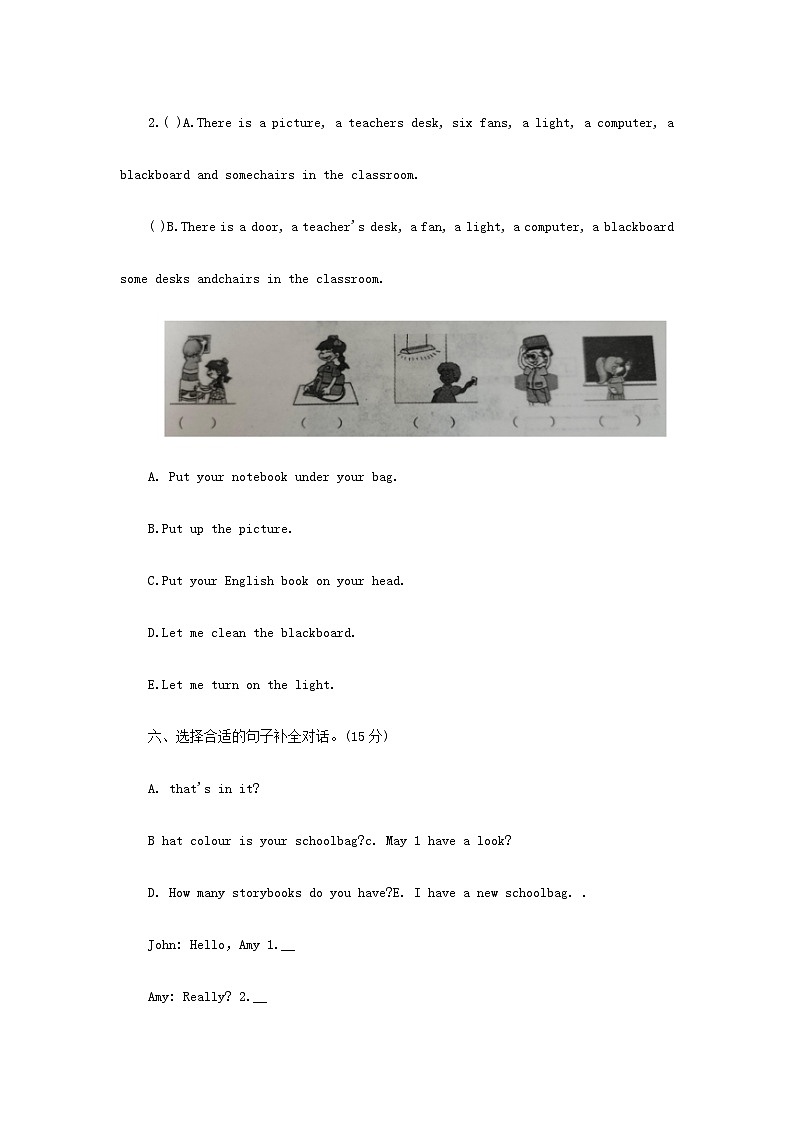 2.( )A.There is a picture, a teachers desk, six fans, a light, a computer, a blackboard and somechairs in the classroom.

( )B.There is a door, a teacher's desk, a fan, a light, a computer, a blackboard some desks andchairs in the classroom.

( ) ( ) ( ) ( ) ( )

A. Put your notebook under your bag.

B.Put up the picture.

C.Put your English book on your head.

D.Let me clean the blackboard.

E.Let me turn on the light.

六、选择合适的句子补全对话。(15分)

A. that's in it?

B hat colour is your schoolbag?c. May 1 have a look?

D. How many storybooks do you have?E. I have a new schoolbag. .

John: Hello, Amy 1.__

Amy: Really? 2.__